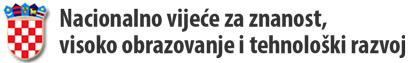 Nacionalno vijeće za znanost,
visoko obrazovanje i tehnološki razvoj